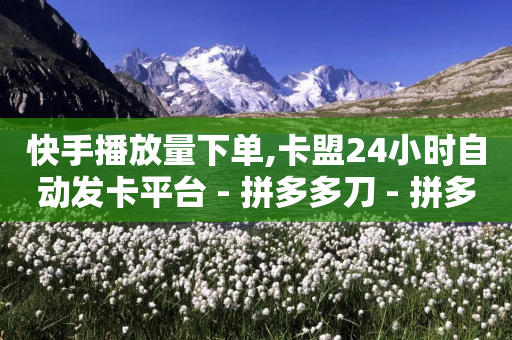 快手播放量下单,卡盟24小时自动发卡平台 - 拼多多刀 - 拼多